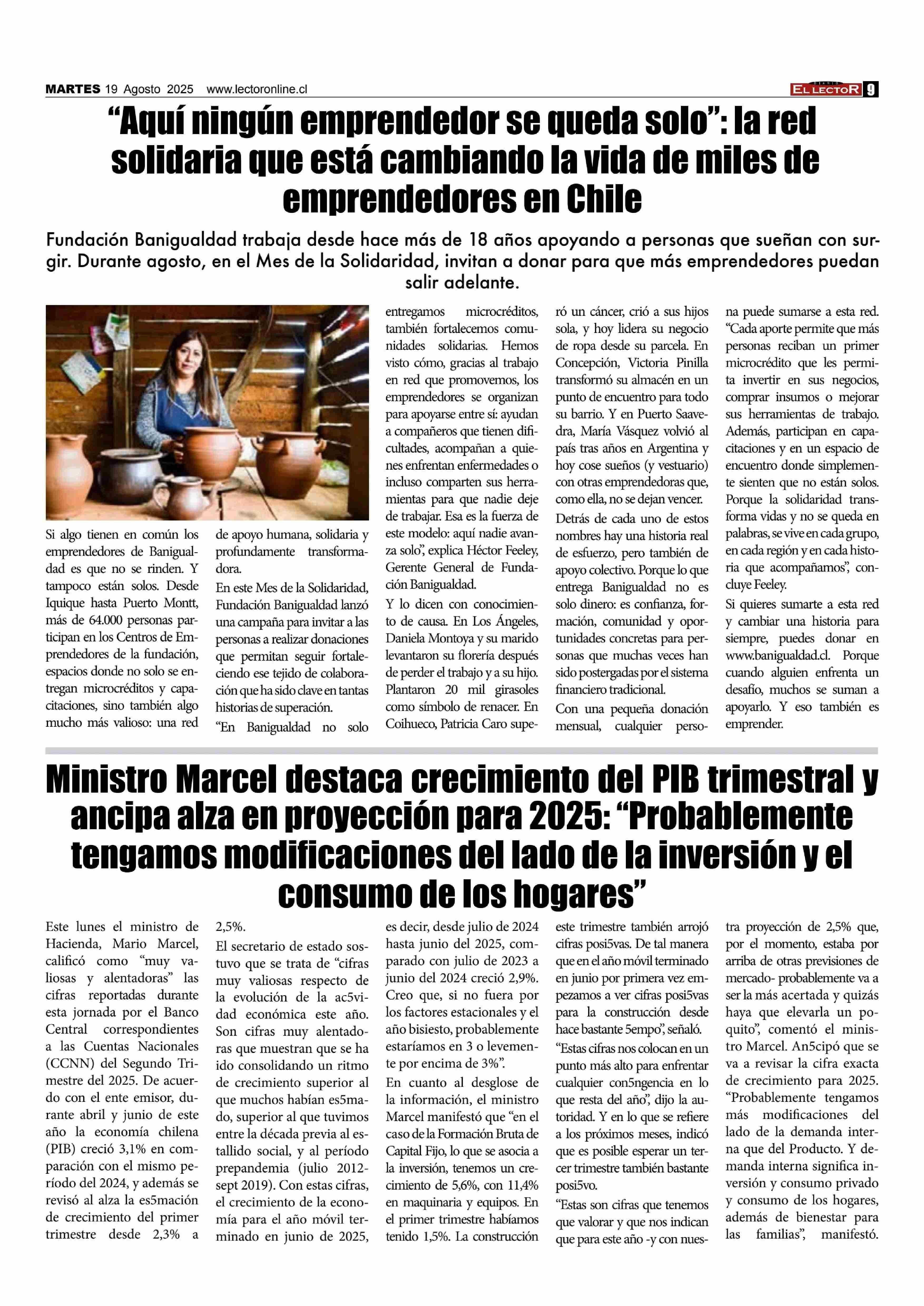 MARTES 19 Agosto 2025 www.lectoronline.cl

DIARIO EL LECTOR 9

“Aquí ningún emprendedor se queda solo”: la red solidaria que está cambiando la vida de miles de emprendedores en Chile

Fundación Banigualdad trabaja desde hace más de 18 años apoyando a personas que sueñan con surgir. Durante agosto, en el Mes de la Solidaridad, invitan a donar para que más emprendedores puedan salir adelante.

Si algo tienen en común los emprendedores de Banigualdad es que no se rinden. Y tampoco están solos. Desde Iquique hasta Puerto Montt, más de 64.000 personas participan en los Centros de Emprendedores de la fundación, espacios donde no solo se entregan microcréditos y capacitaciones, sino también algo mucho más valioso: una red de apoyo humana, solidaria y profundamente transformadora.

En este Mes de la Solidaridad, Fundación Banigualdad lanzó una campaña para invitar a las personas a realizar donaciones que permitan seguir fortaleciendo ese tejido de colaboración que ha sido clave en tantas historias de superación.

“En Banigualdad no solo entregamos microcréditos, también fortalecemos comunidades solidarias. Hemos visto cómo, gracias al trabajo en red que promovemos, los emprendedores se organizan para apoyarse entre sí: ayudan a compañeros que tienen dificultades, acompañan a quienes enfrentan enfermedades o incluso comparten sus herramientas para que nadie deje de trabajar. Esa es la fuerza de este modelo: aquí nadie avanza solo”, explica Héctor Feeley, Gerente General de Fundación Banigualdad.

Y lo dicen con conocimiento de causa. En Los Ángeles, Daniela Montoya y su marido levantaron su florería después de perder el trabajo y a su hijo. Plantaron 20 mil girasoles como símbolo de renacer. En Coihueco, Patricia Caro superó un cáncer, crió a sus hijos sola, y hoy lidera su negocio de ropa desde su parcela. En Concepción, Victoria Pinilla transformó su almacén en un punto de encuentro para todo su barrio. Y en Puerto Saavedra, María Vásquez volvió al país tras años en Argentina y hoy cose sueños (y vestuario) con otras emprendedoras que, como ella, no se dejan vencer.

Detrás de cada uno de estos nombres hay una historia real de esfuerzo, pero también de apoyo colectivo. Porque lo que entrega Banigualdad no es solo dinero: es confianza, formación, comunidad y oportunidades concretas para personas que muchas veces han sido postergadas por el sistema financiero tradicional.

Con una pequeña donación mensual, cualquier persona puede sumarse a esta red. “Cada aporte permite que más personas reciban un primer microcrédito que les permita invertir en sus negocios, comprar insumos o mejorar sus herramientas de trabajo. Además, participan en capacitaciones y en un espacio de encuentro donde simplemente sienten que no están solos. Porque la solidaridad transforma vidas y no se queda en palabras, se vive en cada grupo, en cada región y en cada historia que acompañamos”, concluye Feeley.

Si quieres sumarte a esta red y cambiar una historia para siempre, puedes donar en www.banigualdad.cl. Porque cuando alguien enfrenta un desafío, muchos se suman a apoyarlo. Y eso también es emprender.

Ministro Marcel destaca crecimiento del PIB trimestral y ancipa alza en proyección para 2025: “Probablemente tengamos modificaciones del lado de la inversión y el consumo de los hogares”

Este lunes el ministro de Hacienda, Mario Marcel, calificó como “muy valiosas y alentadoras” las cifras reportadas durante esta jornada por el Banco Central correspondientes a las Cuentas Nacionales (CCNN) del Segundo Trimestre del 2025. De acuerdo con el ente emisor, durante abril y junio de este año la economía chilena (PIB) creció 3,1% en comparación con el mismo período del 2024, y además se revisó al alza la es5mación de crecimiento del primer trimestre desde 2,3% a 2,5%.

El secretario de estado sostuvo que se trata de “cifras muy valiosas respecto de la evolución de la ac5vidad económica este año. Son cifras muy alentadoras que muestran que se ha ido consolidando un ritmo de crecimiento superior al que muchos habían es5mado, superior al que tuvimos entre la década previa al estallido social, y al período prepandemia (julio 2012-sept 2019). Con estas cifras, el crecimiento de la economía para el año móvil terminado en junio de 2025, es decir, desde julio de 2024 hasta junio del 2025, comparado con julio de 2023 a junio del 2024 creció 2,9%. Creo que, si no fuera por los factores estacionales y el año bisiesto, probablemente estaríamos en 3 o levemente por encima de 3%”.

En cuanto al desglose de la información, el ministro Marcel manifestó que “en el caso de la Formación Bruta de Capital Fijo, lo que se asocia a la inversión, tenemos un crecimiento de 5,6%, con 11,4% en maquinaria y equipos. En el primer trimestre habíamos tenido 1,5%. La construcción este trimestre también arrojó cifras posi5vas. De tal manera que en el año móvil terminado en junio por primera vez empezamos a ver cifras posi5vas para la construcción desde hace bastante 5empo”, señaló.

“Estas cifras nos colocan en un punto más alto para enfrentar cualquier con5ngencia en lo que resta del año”, dijo la autoridad. Y en lo que se refiere a los próximos meses, indicó que es posible esperar un tercer trimestre también bastante posi5vo.

“Estas son cifras que tenemos que valorar y que nos indican que para este año -y con nuestra proyección de 2,5% que, por el momento, estaba por arriba de otras previsiones de mercado- probablemente va a ser la más acertada y quizás haya que elevarla un poquito”, comentó el ministro Marcel. An5cipó que se va a revisar la cifra exacta de crecimiento para 2025. “Probablemente tengamos más modificaciones del lado de la demanda interna que del Producto. Y demanda interna significa inversión y consumo privado y consumo de los hogares, además de bienestar para las familias”, manifestó.